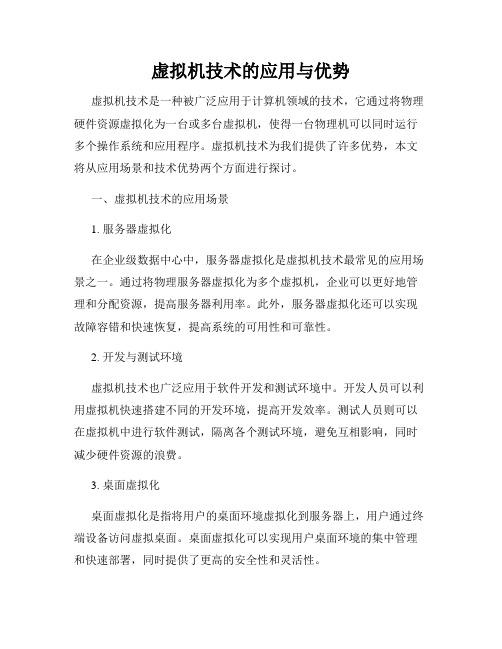 虚拟机技术的应用与优势

虚拟机技术是一种被广泛应用于计算机领域的技术，它通过将物理硬件资源虚拟化为一台或多台虚拟机，使得一台物理机可以同时运行多个操作系统和应用程序。虚拟机技术为我们提供了许多优势，本文将从应用场景和技术优势两个方面进行探讨。

一、虚拟机技术的应用场景

1. 服务器虚拟化

在企业级数据中心中，服务器虚拟化是虚拟机技术最常见的应用场景之一。通过将物理服务器虚拟化为多个虚拟机，企业可以更好地管理和分配资源，提高服务器利用率。此外，服务器虚拟化还可以实现故障容错和快速恢复，提高系统的可用性和可靠性。

2. 开发与测试环境

虚拟机技术也广泛应用于软件开发和测试环境中。开发人员可以利用虚拟机快速搭建不同的开发环境，提高开发效率。测试人员则可以在虚拟机中进行软件测试，隔离各个测试环境，避免互相影响，同时减少硬件资源的浪费。

3. 桌面虚拟化

桌面虚拟化是指将用户的桌面环境虚拟化到服务器上，用户通过终端设备访问虚拟桌面。桌面虚拟化可以实现用户桌面环境的集中管理和快速部署，同时提供了更高的安全性和灵活性。